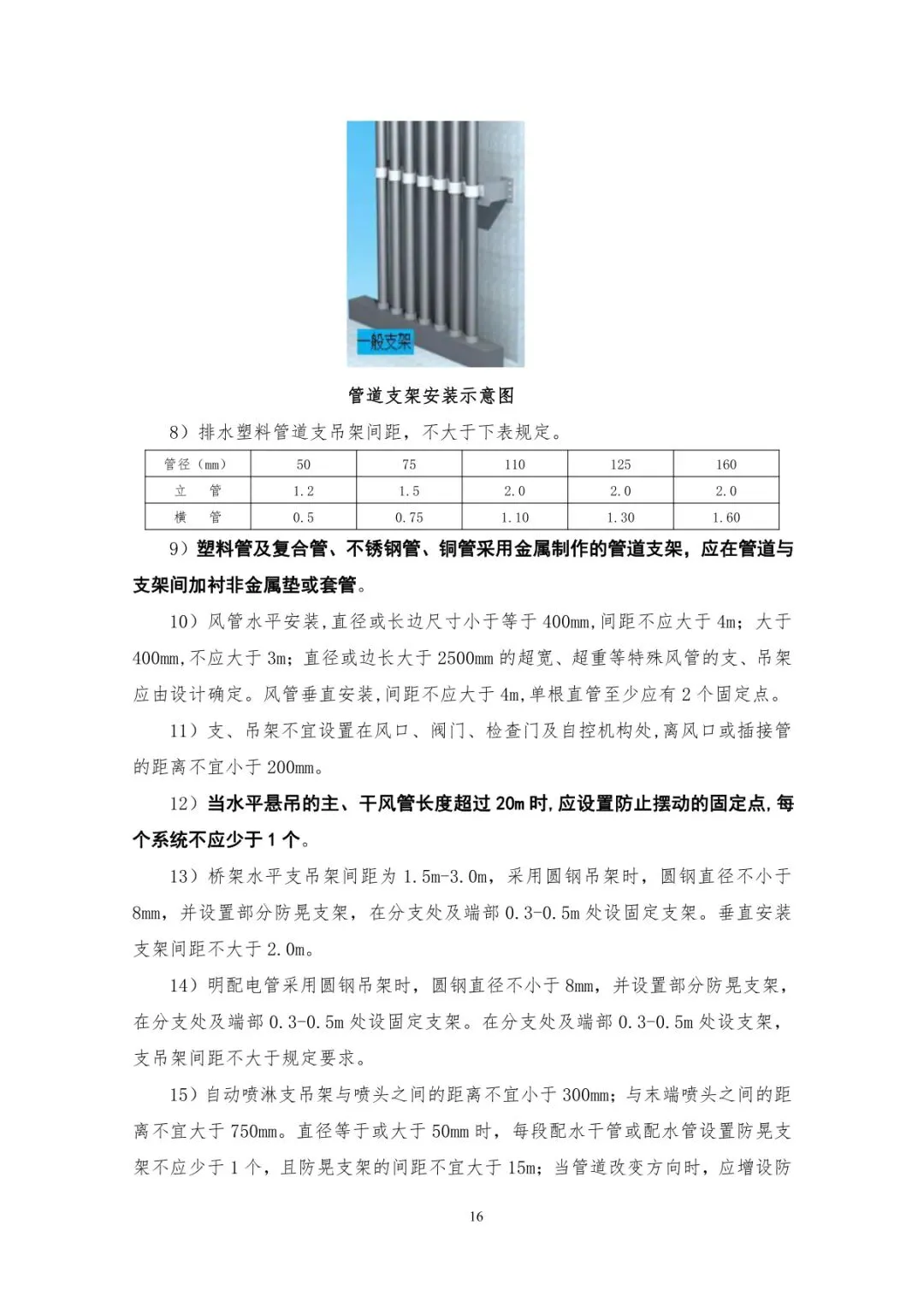 一般支架

管道支架安装示意图

8）排水塑料管道支吊架间距，不大于下表规定。

| 管径（mm） | 50 | 75 | 110 | 125 | 160 |
|---|---|---|---|---|---|
| 立　管 | 1.2 | 1.5 | 2.0 | 2.0 | 2.0 |
| 横　管 | 0.5 | 0.75 | 1.10 | 1.30 | 1.60 |

9）塑料管及复合管、不锈钢管、铜管采用金属制作的管道支架，应在管道与支架间加衬非金属垫或套管。

10）风管水平安装，直径或长边尺寸小于等于400mm，间距不应大于4m；大于400mm，不应大于3m；直径或边长大于2500mm的超宽、超重等特殊风管的支、吊架应由设计确定。风管垂直安装，间距不应大于4m，单根直管至少应有2个固定点。

11）支、吊架不宜设置在风口、阀门、检查门及自控机构处，离风口或插接管的距离不宜小于200mm。

12）当水平悬吊的主、干风管长度超过20m时，应设置防止摆动的固定点，每个系统不应少于1个。

13）桥架水平支吊架间距为1.5m-3.0m，采用圆钢吊架时，圆钢直径不小于8mm，并设置部分防晃支架，在分支处及端部0.3-0.5m处设固定支架。垂直安装支架间距不大于2.0m。

14）明配电管采用圆钢吊架时，圆钢直径不小于8mm，并设置部分防晃支架，在分支处及端部0.3-0.5m处设固定支架。在分支处及端部0.3-0.5m处设支架，支吊架间距不大于规定要求。

15）自动喷淋支吊架与喷头之间的距离不宜小于300mm；与末端喷头之间的距离不宜大于750mm。直径等于或大于50mm时，每段配水干管或配水管设置防晃支架不应少于1个，且防晃支架的间距不宜大于15m；当管道改变方向时，应增设防

16